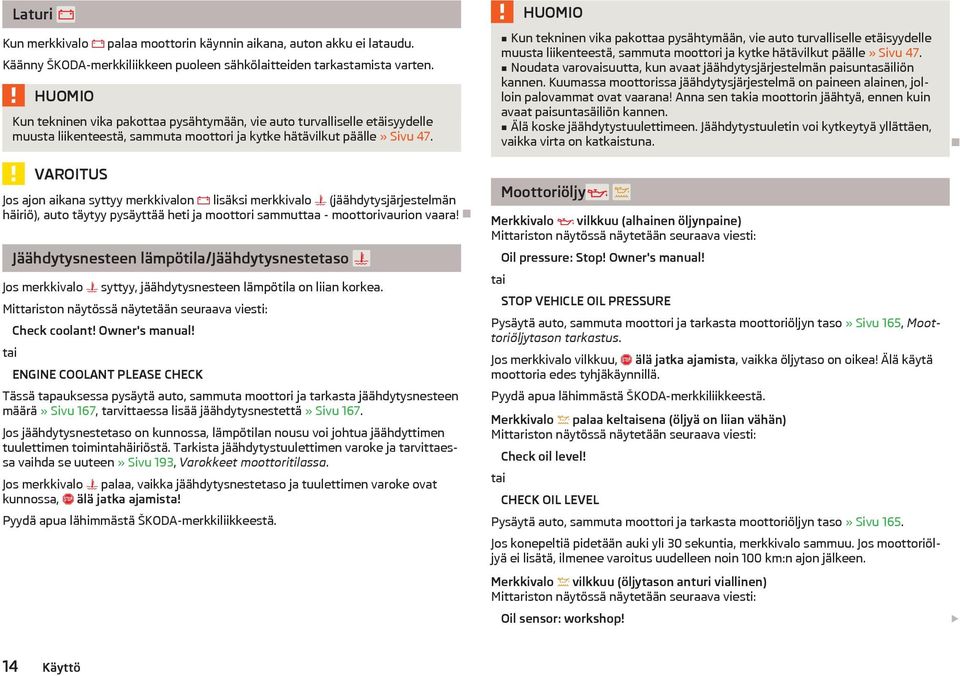 Laturi

Kun merkkivalo palaa moottorin käynnin aikana, auton akku ei lataudu.
Käänny ŠKODA-merkkiliikkeen puoleen sähkölaitteiden tarkastamista varten.

HUOMIO

Kun tekninen vika pakottaa pysähtymään, vie auto turvalliselle etäisyydelle muusta liikenteestä, sammuta moottori ja kytke hätävilkut päälle » Sivu 47.

VAROITUS

Jos ajon aikana syttyy merkkivalon lisäksi merkkivalo (jäähdytysjärjestelmän häiriö), auto täytyy pysäyttää heti ja moottori sammuttaa - moottorivaurion vaara!

Jäähdytysnesteen lämpötila/Jäähdytysnestetaso

Jos merkkivalo syttyy, jäähdytysnesteen lämpötila on liian korkea.
Mittariston näytössä näytetään seuraava viesti:

Check coolant! Owner's manual!

tai

ENGINE COOLANT PLEASE CHECK

Tässä tapauksessa pysäytä auto, sammuta moottori ja tarkasta jäähdytysnesteen määrä » Sivu 167, tarvittaessa lisää jäähdytysnestettä » Sivu 167.

Jos jäähdytysnestetaso on kunnossa, lämpötilan nousu voi johtua jäähdyttimen tuulettimen toimintahäiriöstä. Tarkista jäähdytystuulettimen varoke ja tarvittaessa vaihda se uuteen » Sivu 193, Varokkeet moottoritilassa.

Jos merkkivalo palaa, vaikka jäähdytysnestetaso ja tuulettimen varoke ovat kunnossa, älä jatka ajamista!

Pyydä apua lähimmästä ŠKODA-merkkiliikkeestä.

HUOMIO

■ Kun tekninen vika pakottaa pysähtymään, vie auto turvalliselle etäisyydelle muusta liikenteestä, sammuta moottori ja kytke hätävilkut päälle » Sivu 47.
■ Noudata varovaisuutta, kun avaat jäähdytysjärjestelmän paisuntasäiliön kannen. Kuumassa moottorissa jäähdytysjärjestelmä on paineen alainen, jolloin palovammat ovat vaarana! Anna sen takia moottorin jäähtyä, ennen kuin avaat paisuntasäiliön kannen.
■ Älä koske jäähdytystuulettimeen. Jäähdytystuuletin voi kytkeytyä yllättäen, vaikka virta on katkaistuna.

Moottoriöljy

Merkkivalo vilkkuu (alhainen öljynpaine)
Mittariston näytössä näytetään seuraava viesti:

Oil pressure: Stop! Owner's manual!

tai

STOP VEHICLE OIL PRESSURE

Pysäytä auto, sammuta moottori ja tarkasta moottoriöljyn taso » Sivu 165, Moottoriöljytason tarkastus.

Jos merkkivalo vilkkuu, älä jatka ajamista, vaikka öljytaso on oikea! Älä käytä moottoria edes tyhjäkäynnillä.

Pyydä apua lähimmästä ŠKODA-merkkiliikkeestä.

Merkkivalo palaa keltaisena (öljyä on liian vähän)
Mittariston näytössä näytetään seuraava viesti:

Check oil level!

tai

CHECK OIL LEVEL

Pysäytä auto, sammuta moottori ja tarkasta moottoriöljyn taso » Sivu 165.

Jos konepeltiä pidetään auki yli 30 sekuntia, merkkivalo sammuu. Jos moottoriöljyä ei lisätä, ilmenee varoitus uudelleen noin 100 km:n ajon jälkeen.

Merkkivalo vilkkuu (öljytason anturi viallinen)
Mittariston näytössä näytetään seuraava viesti:

Oil sensor: workshop!

14 Käyttö